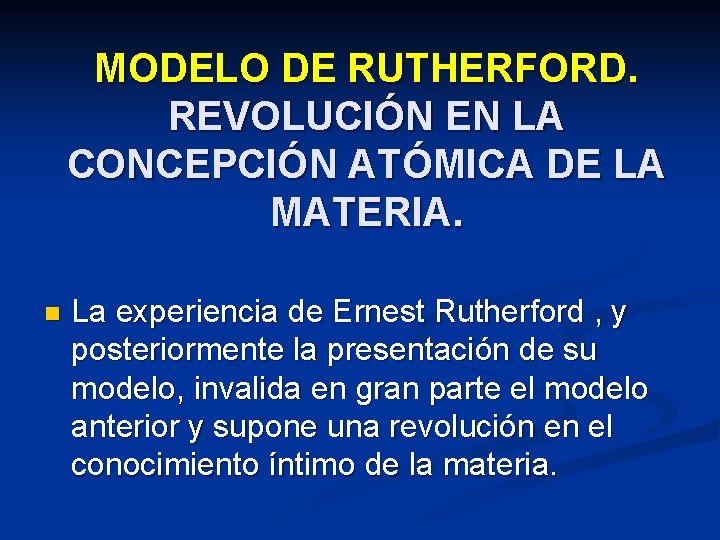 MODELO DE RUTHERFORD. REVOLUCIÓN EN LA CONCEPCIÓN ATÓMICA DE LA MATERIA.

La experiencia de Ernest Rutherford , y posteriormente la presentación de su modelo, invalida en gran parte el modelo anterior y supone una revolución en el conocimiento íntimo de la materia.